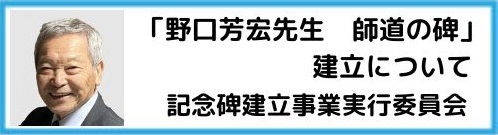 「野口芳宏先生　師道の碑」
建立について
記念碑建立事業実行委員会